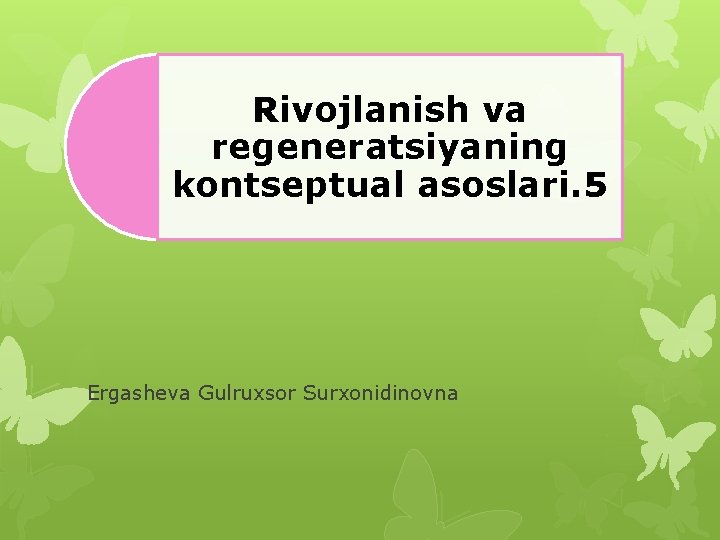 Rivojlanish va regeneratsiyaning kontseptual asoslari.5

Ergasheva Gulruxsor Surxonidinovna